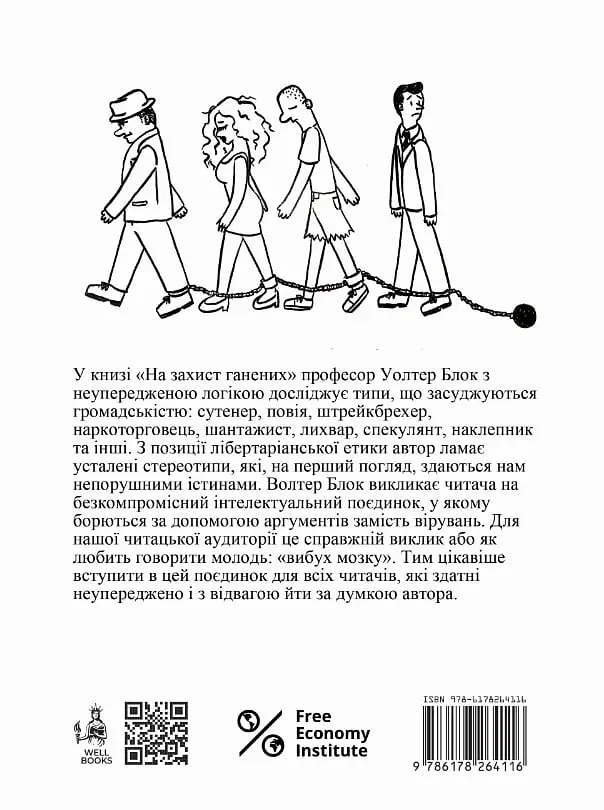 У книзі «На захист ганених» професор Уолтер Блок з неупередженою логікою досліджує типи, що засуджуються громадськістю: сутенер, повія, штрейкбрехер, наркоторговець, шантажист, лихвар, спекулянт, наклепник та інші. З позиції лібертаріанської етики автор ламає усталені стереотипи, які, на перший погляд, здаються нам непорушними істинами. Волтер Блок викликає читача на безкомпромісний інтелектуальний поєдинок, у якому борються за допомогою аргументів замість вірувань. Для нашої читацької аудиторії це справжній виклик або як любить говорити молодь: «вибух мозку». Тим цікавіше вступити в цей поєдинок для всіх читачів, які здатні неупереджено і з відвагою йти за думкою автора.

WELL BOOKS

Free Economy Institute

ISBN 978-6178264116
9 786178 264116